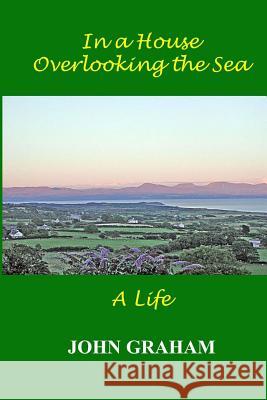 In a House
Overlooking the Sea

A Life

JOHN GRAHAM

Kraina Książek